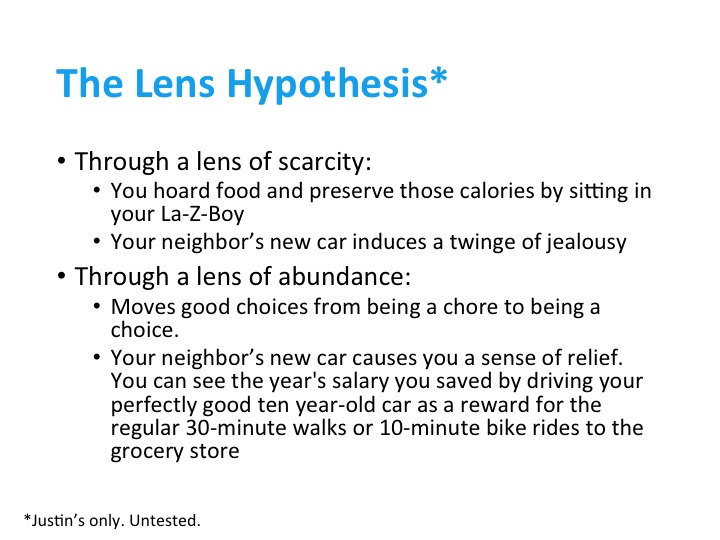 The Lens Hypothesis*

• Through a lens of scarcity:
• You hoard food and preserve those calories by sitting in your La-Z-Boy
• Your neighbor's new car induces a twinge of jealousy
• Through a lens of abundance:
• Moves good choices from being a chore to being a choice.
• Your neighbor's new car causes you a sense of relief. You can see the year's salary you saved by driving your perfectly good ten year-old car as a reward for the regular 30-minute walks or 10-minute bike rides to the grocery store

*Justin's only. Untested.